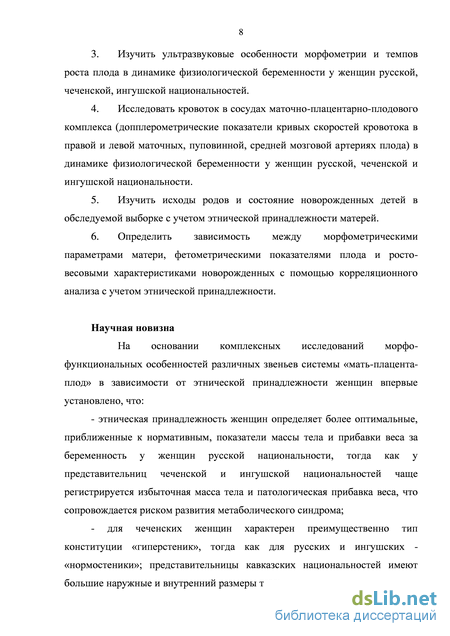 8

3. Изучить ультразвуковые особенности морфометрии и темпов роста плода в динамике физиологической беременности у женщин русской, чеченской, ингушской национальностей.

4. Исследовать кровоток в сосудах маточно-плацентарно-плодового комплекса (допплерометрические показатели кривых скоростей кровотока в правой и левой маточных, пуповинной, средней мозговой артериях плода) в динамике физиологической беременности у женщин русской, чеченской и ингушской национальности.

5. Изучить исходы родов и состояние новорожденных детей в обследуемой выборке с учетом этнической принадлежности матерей.

6. Определить зависимость между морфометрическими параметрами матери, фетометрическими показателями плода и росто-весовыми характеристиками новорожденных с помощью корреляционного анализа с учетом этнической принадлежности.

Научная новизна

На основании комплексных исследований морфо-функциональных особенностей различных звеньев системы «мать-плацента-плод» в зависимости от этнической принадлежности женщин впервые установлено, что:

- этническая принадлежность женщин определяет более оптимальные, приближенные к нормативным, показатели массы тела и прибавки веса за беременность у женщин русской национальности, тогда как у представительниц чеченской и ингушской национальностей чаще регистрируется избыточная масса тела и патологическая прибавка веса, что сопровождается риском развития метаболического синдрома;

- для чеченских женщин характерен преимущественно тип конституции «гиперстеник», тогда как для русских и ингушских - «нормостеники»; представительницы кавказских национальностей имеют большие наружные и внутренний размеры т

dsLib.net
библиотека диссертаций